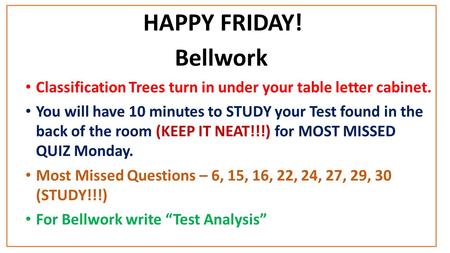 HAPPY FRIDAY!

Bellwork

• Classification Trees turn in under your table letter cabinet.

• You will have 10 minutes to STUDY your Test found in the back of the room (KEEP IT NEAT!!!) for MOST MISSED QUIZ Monday.

• Most Missed Questions – 6, 15, 16, 22, 24, 27, 29, 30 (STUDY!!!)

• For Bellwork write “Test Analysis”